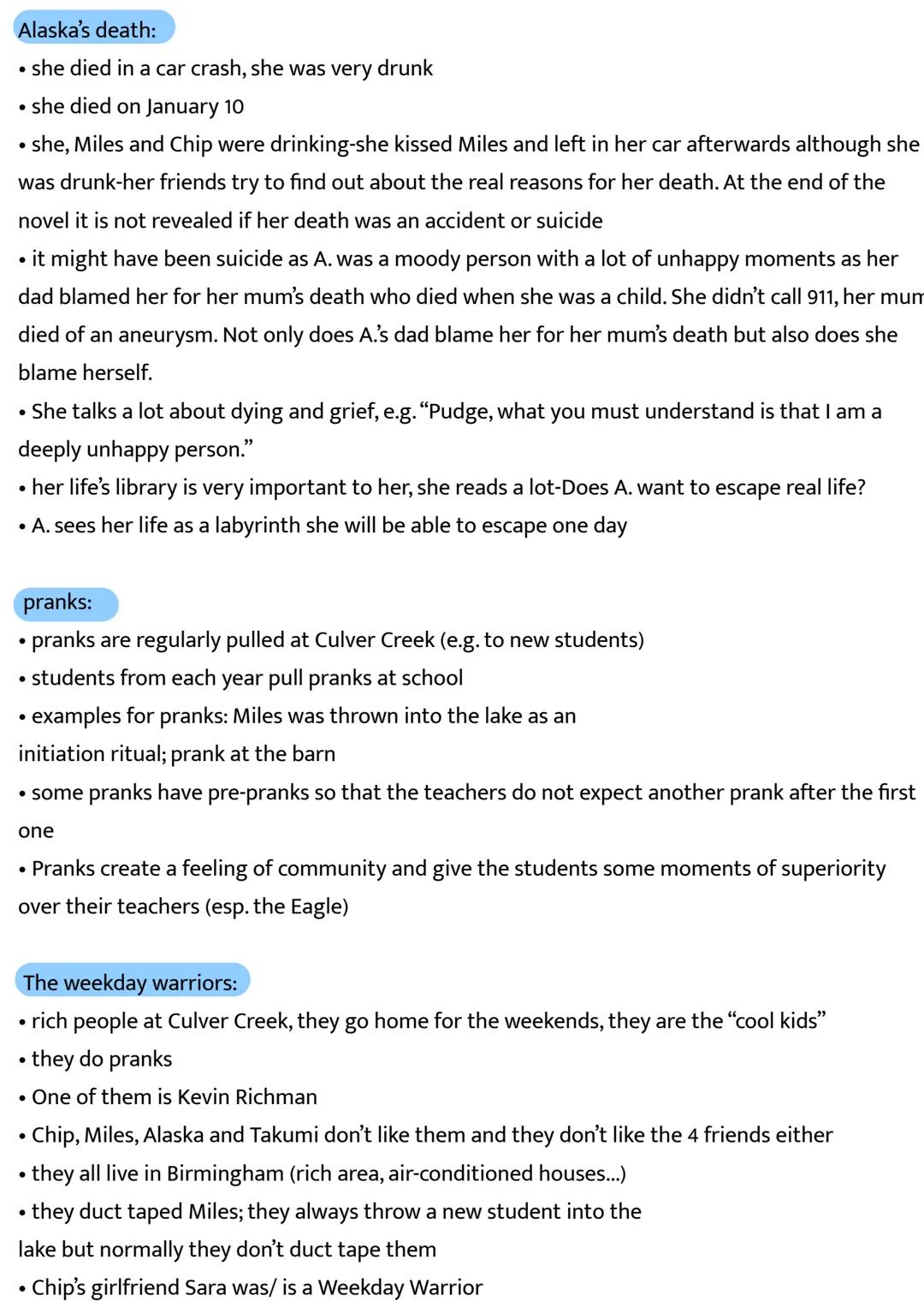 Alaska's death:
• she died in a car crash, she was very drunk
• she died on January 10
• she, Miles and Chip were drinking-she kissed Miles and left in her car afterwards although she was drunk-her friends try to find out about the real reasons for her death. At the end of the novel it is not revealed if her death was an accident or suicide
• it might have been suicide as A. was a moody person with a lot of unhappy moments as her dad blamed her for her mum's death who died when she was a child. She didn't call 911, her mum died of an aneurysm. Not only does A.'s dad blame her for her mum's death but also does she blame herself.
• She talks a lot about dying and grief, e.g. "Pudge, what you must understand is that I am a deeply unhappy person."
• her life's library is very important to her, she reads a lot-Does A. want to escape real life?
• A. sees her life as a labyrinth she will be able to escape one day

pranks:
• pranks are regularly pulled at Culver Creek (e.g. to new students)
• students from each year pull pranks at school
• examples for pranks: Miles was thrown into the lake as an initiation ritual; prank at the barn
• some pranks have pre-pranks so that the teachers do not expect another prank after the first one
• Pranks create a feeling of community and give the students some moments of superiority over their teachers (esp. the Eagle)

The weekday warriors:
• rich people at Culver Creek, they go home for the weekends, they are the "cool kids"
• they do pranks
• One of them is Kevin Richman
• Chip, Miles, Alaska and Takumi don't like them and they don't like the 4 friends either
• they all live in Birmingham (rich area, air-conditioned houses...)
• they duct taped Miles; they always throw a new student into the lake but normally they don't duct tape them
• Chip's girlfriend Sara was/ is a Weekday Warrior